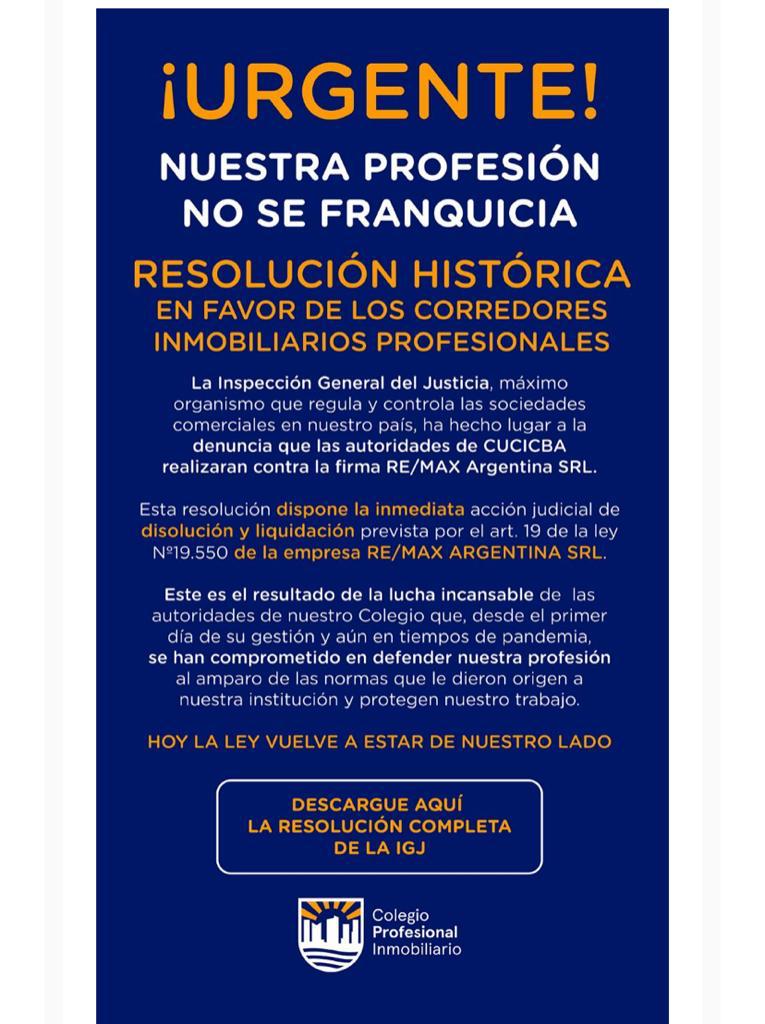 ¡URGENTE!

NUESTRA PROFESIÓN NO SE FRANQUICIA

RESOLUCIÓN HISTÓRICA EN FAVOR DE LOS CORREDORES INMOBILIARIOS PROFESIONALES

La Inspección General del Justicia, máximo organismo que regula y controla las sociedades comerciales en nuestro país, ha hecho lugar a la denuncia que las autoridades de CUCICBA realizaran contra la firma RE/MAX Argentina SRL.

Esta resolución dispone la inmediata acción judicial de disolución y liquidación prevista por el art. 19 de la ley Nº19.550 de la empresa RE/MAX ARGENTINA SRL.

Este es el resultado de la lucha incansable de las autoridades de nuestro Colegio que, desde el primer día de su gestión y aún en tiempos de pandemia, se han comprometido en defender nuestra profesión al amparo de las normas que le dieron origen a nuestra institución y protegen nuestro trabajo.

HOY LA LEY VUELVE A ESTAR DE NUESTRO LADO

DESCARGUE AQUÍ LA RESOLUCIÓN COMPLETA DE LA IGJ

Colegio Profesional Inmobiliario